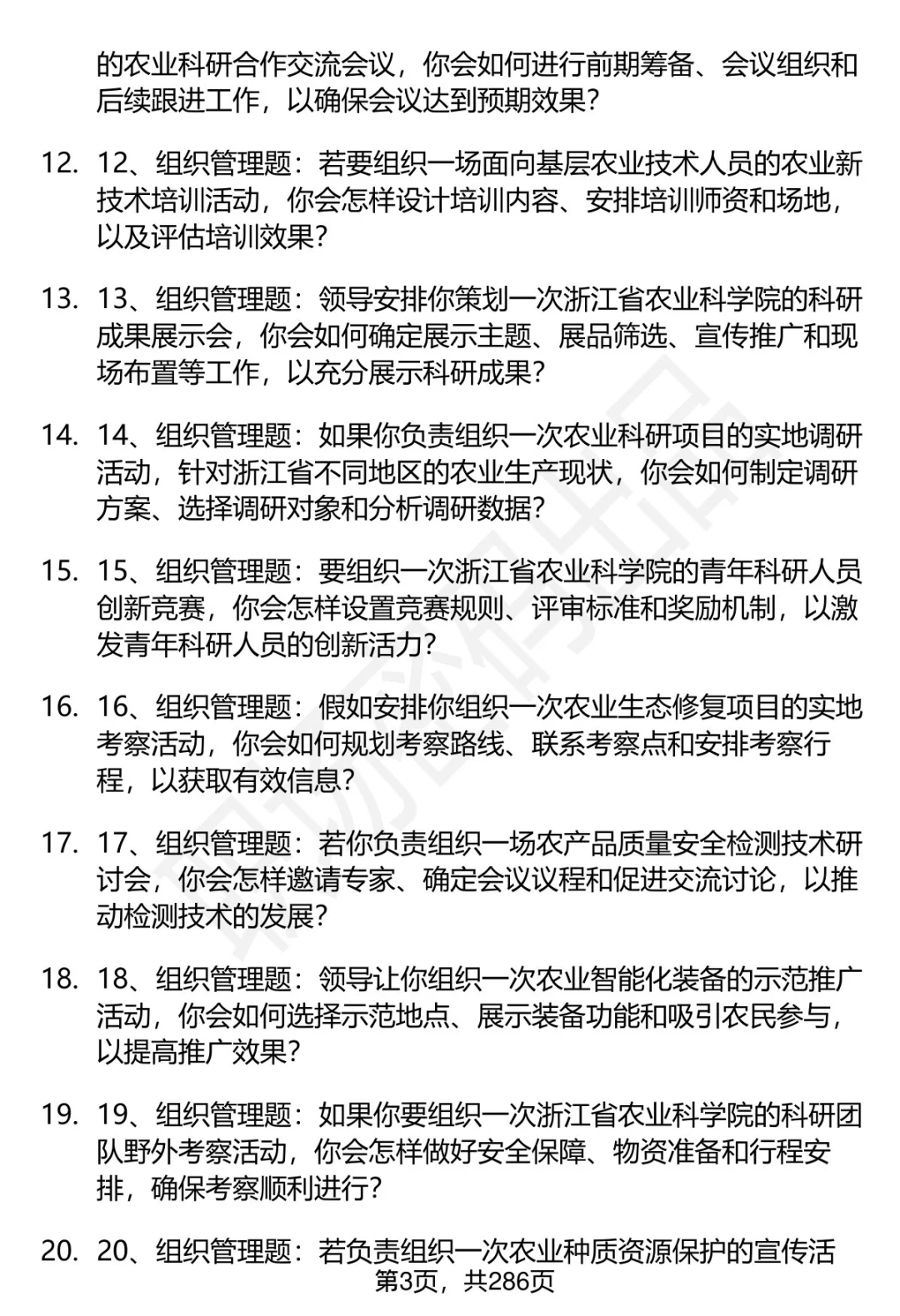 的农业科研合作交流会议，你会如何进行前期筹备、会议组织和后续跟进工作，以确保会议达到预期效果？

12. 12、组织管理题：若要组织一场面向基层农业技术人员的农业新技术培训活动，你会怎样设计培训内容、安排培训师资和场地，以及评估培训效果？

13. 13、组织管理题：领导安排你策划一次浙江省农业科学院的科研成果展示会，你会如何确定展示主题、展品筛选、宣传推广和现场布置等工作，以充分展示科研成果？

14. 14、组织管理题：如果你负责组织一次农业科研项目的实地调研活动，针对浙江省不同地区的农业生产现状，你会如何制定调研方案、选择调研对象和分析调研数据？

15. 15、组织管理题：要组织一次浙江省农业科学院的青年科研人员创新竞赛，你会怎样设置竞赛规则、评审标准和奖励机制，以激发青年科研人员的创新活力？

16. 16、组织管理题：假如安排你组织一次农业生态修复项目的实地考察活动，你会如何规划考察路线、联系考察点和安排考察行程，以获取有效信息？

17. 17、组织管理题：若你负责组织一场农产品质量安全检测技术研讨会，你会怎样邀请专家、确定会议议程和促进交流讨论，以推动检测技术的发展？

18. 18、组织管理题：领导让你组织一次农业智能化装备的示范推广活动，你会如何选择示范地点、展示装备功能和吸引农民参与，以提高推广效果？

19. 19、组织管理题：如果你要组织一次浙江省农业科学院的科研团队野外考察活动，你会怎样做好安全保障、物资准备和行程安排，确保考察顺利进行？

20. 20、组织管理题：若负责组织一次农业种质资源保护的宣传活

第3页，共286页